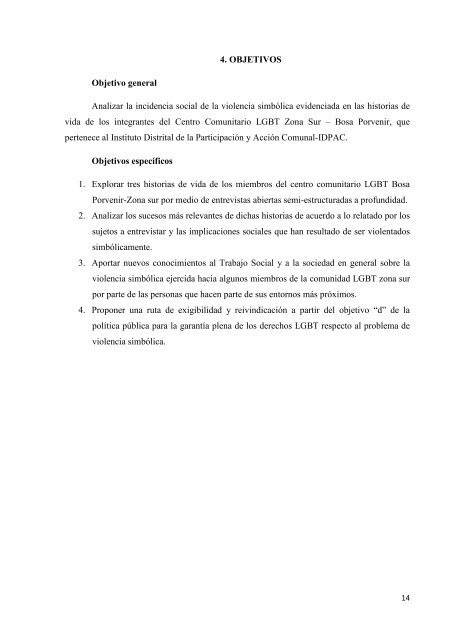 4. OBJETIVOS

Objetivo general

Analizar la incidencia social de la violencia simbólica evidenciada en las historias de vida de los integrantes del Centro Comunitario LGBT Zona Sur – Bosa Porvenir, que pertenece al Instituto Distrital de la Participación y Acción Comunal-IDPAC.

Objetivos específicos

1. Explorar tres historias de vida de los miembros del centro comunitario LGBT Bosa Porvenir-Zona sur por medio de entrevistas abiertas semi-estructuradas a profundidad.
2. Analizar los sucesos más relevantes de dichas historias de acuerdo a lo relatado por los sujetos a entrevistar y las implicaciones sociales que han resultado de ser violentados simbólicamente.
3. Aportar nuevos conocimientos al Trabajo Social y a la sociedad en general sobre la violencia simbólica ejercida hacia algunos miembros de la comunidad LGBT zona sur por parte de las personas que hacen parte de sus entornos más próximos.
4. Proponer una ruta de exigibilidad y reivindicación a partir del objetivo "d" de la política pública para la garantía plena de los derechos LGBT respecto al problema de violencia simbólica.

14